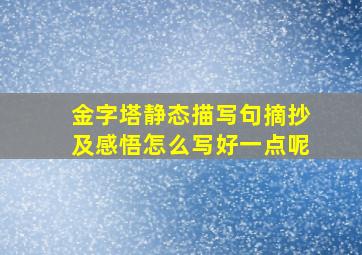 金字塔静态描写句摘抄及感悟怎么写好一点呢